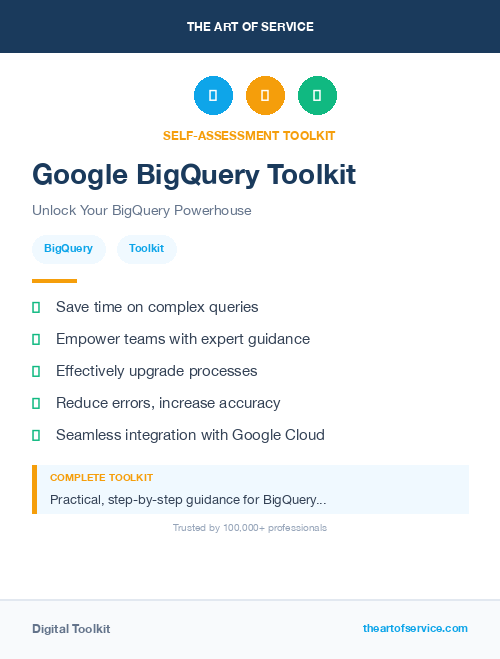 THE ART OF SERVICE

SELF-ASSESSMENT TOOLKIT

Google BigQuery Toolkit

Unlock Your BigQuery Powerhouse

BigQuery

Toolkit

Save time on complex queries

Empower teams with expert guidance

Effectively upgrade processes

Reduce errors, increase accuracy

Seamless integration with Google Cloud

COMPLETE TOOLKIT

Practical, step-by-step guidance for BigQuery...

Trusted by 100,000+ professionals

Digital Toolkit

theartofservice.com